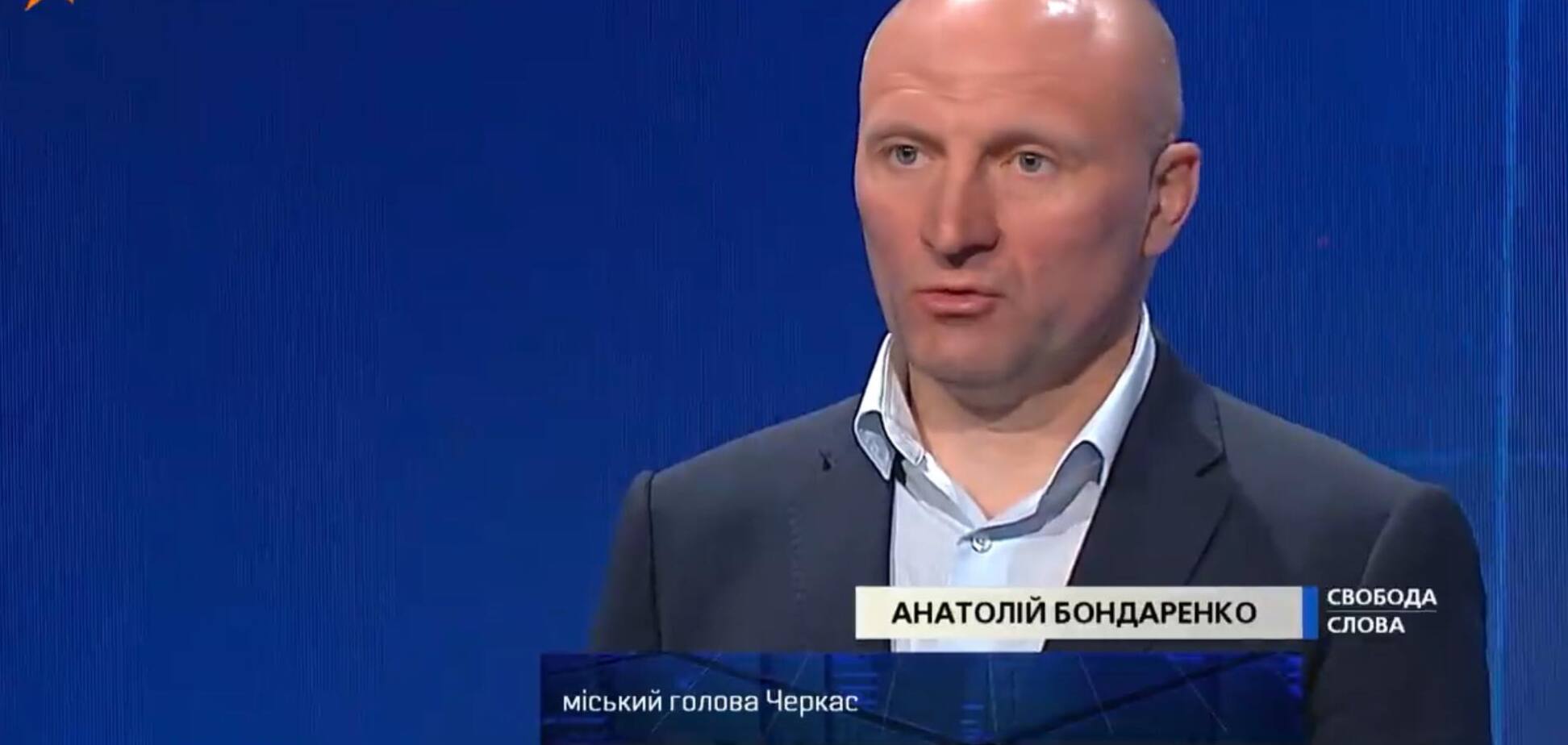 АНАТОЛІЙ БОНДАРЕНКО
СВОБОДА СЛОВА
міський голова Черкас